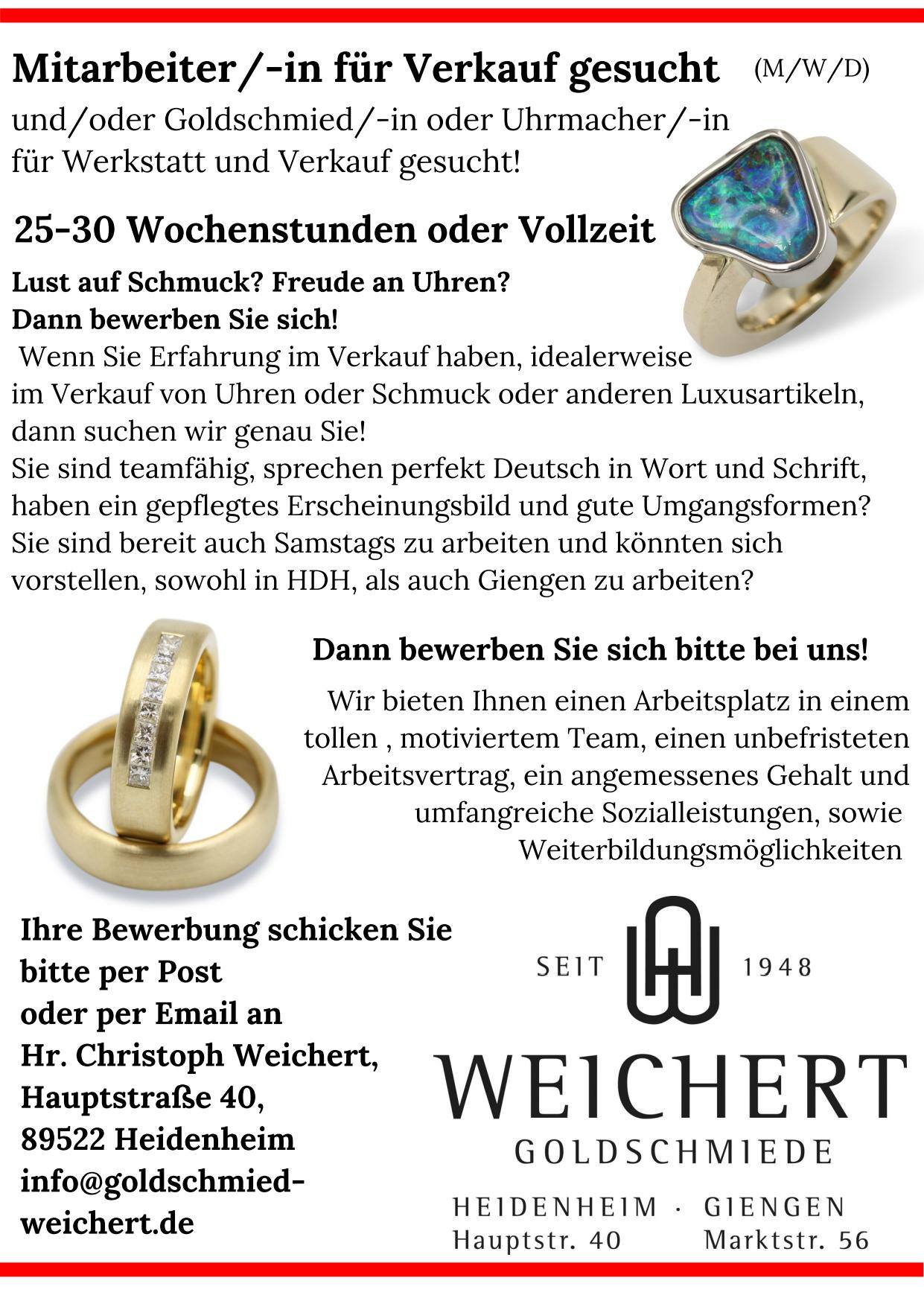 Mitarbeiter/-in für Verkauf gesucht (M/W/D)

und/oder Goldschmied/-in oder Uhrmacher/-in für Werkstatt und Verkauf gesucht!

25-30 Wochenstunden oder Vollzeit

Lust auf Schmuck? Freude an Uhren?
Dann bewerben Sie sich!
Wenn Sie Erfahrung im Verkauf haben, idealerweise im Verkauf von Uhren oder Schmuck oder anderen Luxusartikeln, dann suchen wir genau Sie!
Sie sind teamfähig, sprechen perfekt Deutsch in Wort und Schrift, haben ein gepflegtes Erscheinungsbild und gute Umgangsformen?
Sie sind bereit auch Samstags zu arbeiten und könnten sich vorstellen, sowohl in HDH, als auch Giengen zu arbeiten?

Dann bewerben Sie sich bitte bei uns!

Wir bieten Ihnen einen Arbeitsplatz in einem tollen , motiviertem Team, einen unbefristeten Arbeitsvertrag, ein angemessenes Gehalt und umfangreiche Sozialleistungen, sowie Weiterbildungsmöglichkeiten

Ihre Bewerbung schicken Sie bitte per Post
oder per Email an
Hr. Christoph Weichert,
Hauptstraße 40,
89522 Heidenheim
info@goldschmied-weichert.de

SEIT 1948
WEICHERT
GOLDSCHMIEDE
HEIDENHEIM · GIENGEN
Hauptstr. 40 Marktstr. 56